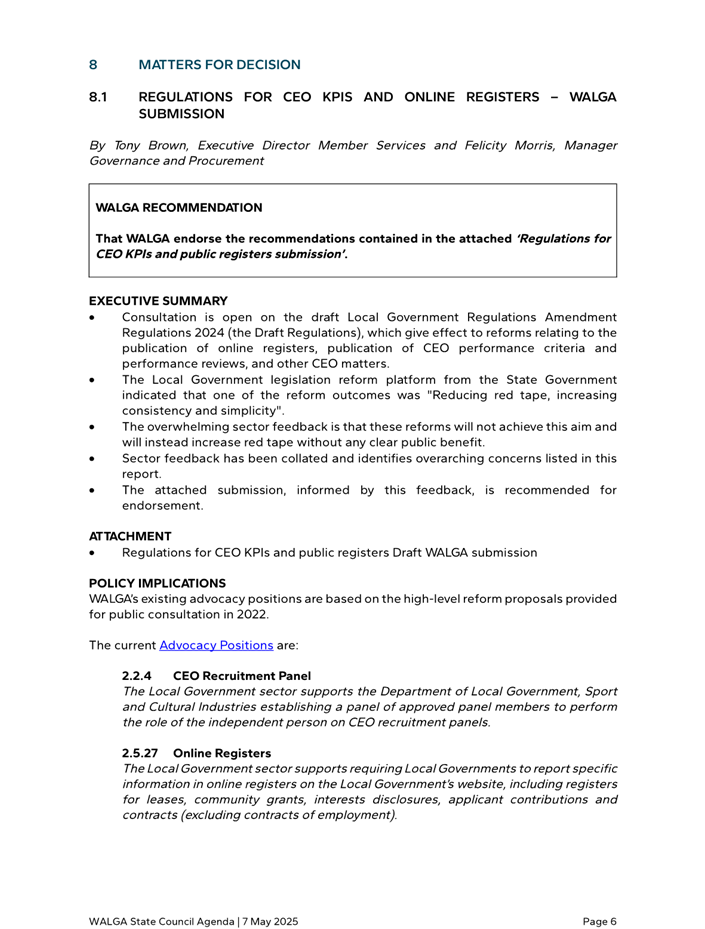 8 MATTERS FOR DECISION

8.1 REGULATIONS FOR CEO KPIS AND ONLINE REGISTERS – WALGA SUBMISSION

By Tony Brown, Executive Director Member Services and Felicity Morris, Manager Governance and Procurement

WALGA RECOMMENDATION

That WALGA endorse the recommendations contained in the attached 'Regulations for CEO KPIs and public registers submission'.

EXECUTIVE SUMMARY
• Consultation is open on the draft Local Government Regulations Amendment Regulations 2024 (the Draft Regulations), which give effect to reforms relating to the publication of online registers, publication of CEO performance criteria and performance reviews, and other CEO matters.
• The Local Government legislation reform platform from the State Government indicated that one of the reform outcomes was "Reducing red tape, increasing consistency and simplicity".
• The overwhelming sector feedback is that these reforms will not achieve this aim and will instead increase red tape without any clear public benefit.
• Sector feedback has been collated and identifies overarching concerns listed in this report.
• The attached submission, informed by this feedback, is recommended for endorsement.

ATTACHMENT
• Regulations for CEO KPIs and public registers Draft WALGA submission

POLICY IMPLICATIONS
WALGA's existing advocacy positions are based on the high-level reform proposals provided for public consultation in 2022.

The current Advocacy Positions are:

2.2.4 CEO Recruitment Panel
The Local Government sector supports the Department of Local Government, Sport and Cultural Industries establishing a panel of approved panel members to perform the role of the independent person on CEO recruitment panels.

2.5.27 Online Registers
The Local Government sector supports requiring Local Governments to report specific information in online registers on the Local Government's website, including registers for leases, community grants, interests disclosures, applicant contributions and contracts (excluding contracts of employment).

WALGA State Council Agenda | 7 May 2025 Page 6